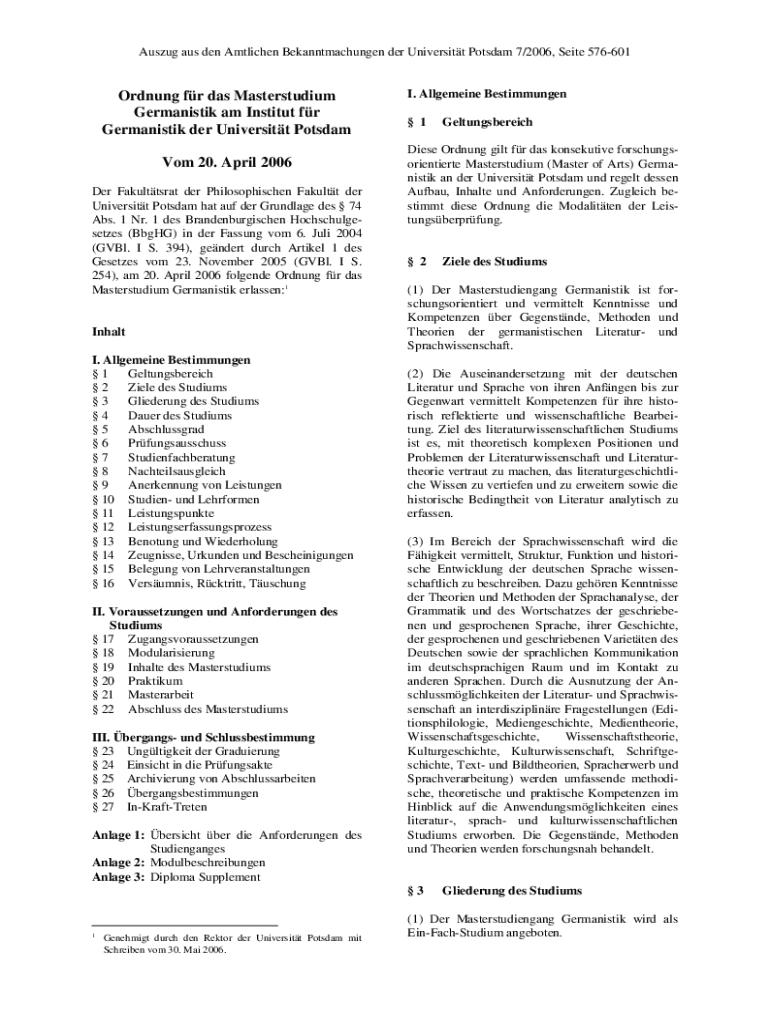 Auszug aus den Amtlichen Bekanntmachungen der Universität Potsdam 7/2006, Seite 576-601

Ordnung für das Masterstudium Germanistik am Institut für Germanistik der Universität Potsdam

Vom 20. April 2006

Der Fakultätsrat der Philosophischen Fakultät der Universität Potsdam hat auf der Grundlage des § 74 Abs. 1 Nr. 1 des Brandenburgischen Hochschulgesetzes (BbgHG) in der Fassung vom 6. Juli 2004 (GVBl. I S. 394), geändert durch Artikel 1 des Gesetzes vom 23. November 2005 (GVBl. I S. 254), am 20. April 2006 folgende Ordnung für das Masterstudium Germanistik erlassen:$^1$

Inhalt

I. Allgemeine Bestimmungen
§ 1 Geltungsbereich
§ 2 Ziele des Studiums
§ 3 Gliederung des Studiums
§ 4 Dauer des Studiums
§ 5 Abschlussgrad
§ 6 Prüfungsausschuss
§ 7 Studienfachberatung
§ 8 Nachteilsausgleich
§ 9 Anerkennung von Leistungen
§ 10 Studien- und Lehrformen
§ 11 Leistungspunkte
§ 12 Leistungserfassungsprozess
§ 13 Benotung und Wiederholung
§ 14 Zeugnisse, Urkunden und Bescheinigungen
§ 15 Belegung von Lehrveranstaltungen
§ 16 Versäumnis, Rücktritt, Täuschung

II. Voraussetzungen und Anforderungen des Studiums
§ 17 Zugangsvoraussetzungen
§ 18 Modularisierung
§ 19 Inhalte des Masterstudiums
§ 20 Praktikum
§ 21 Masterarbeit
§ 22 Abschluss des Masterstudiums

III. Übergangs- und Schlussbestimmung
§ 23 Ungültigkeit der Graduierung
§ 24 Einsicht in die Prüfungsakte
§ 25 Archivierung von Abschlussarbeiten
§ 26 Übergangsbestimmungen
§ 27 In-Kraft-Treten

Anlage 1: Übersicht über die Anforderungen des Studienganges
Anlage 2: Modulbeschreibungen
Anlage 3: Diploma Supplement

$^1$ Genehmigt durch den Rektor der Universität Potsdam mit Schreiben vom 30. Mai 2006.

I. Allgemeine Bestimmungen

§ 1 Geltungsbereich

Diese Ordnung gilt für das konsekutive forschungsorientierte Masterstudium (Master of Arts) Germanistik an der Universität Potsdam und regelt dessen Aufbau, Inhalte und Anforderungen. Zugleich bestimmt diese Ordnung die Modalitäten der Leistungsüberprüfung.

§ 2 Ziele des Studiums

(1) Der Masterstudiengang Germanistik ist forschungsorientiert und vermittelt Kenntnisse und Kompetenzen über Gegenstände, Methoden und Theorien der germanistischen Literatur- und Sprachwissenschaft.

(2) Die Auseinandersetzung mit der deutschen Literatur und Sprache von ihren Anfängen bis zur Gegenwart vermittelt Kompetenzen für ihre historisch reflektierte und wissenschaftliche Bearbeitung. Ziel des literaturwissenschaftlichen Studiums ist es, mit theoretisch komplexen Positionen und Problemen der Literaturwissenschaft und Literaturtheorie vertraut zu machen, das literaturgeschichtliche Wissen zu vertiefen und zu erweitern sowie die historische Bedingtheit von Literatur analytisch zu erfassen.

(3) Im Bereich der Sprachwissenschaft wird die Fähigkeit vermittelt, Struktur, Funktion und historische Entwicklung der deutschen Sprache wissenschaftlich zu beschreiben. Dazu gehören Kenntnisse der Theorien und Methoden der Sprachanalyse, der Grammatik und des Wortschatzes der geschriebenen und gesprochenen Sprache, ihrer Geschichte, der gesprochenen und geschriebenen Varietäten des Deutschen sowie der sprachlichen Kommunikation im deutschsprachigen Raum und im Kontakt zu anderen Sprachen. Durch die Ausnutzung der Anschlussmöglichkeiten der Literatur- und Sprachwissenschaft an interdisziplinäre Fragestellungen (Editionsphilologie, Mediengeschichte, Medientheorie, Wissenschaftsgeschichte, Wissenschaftstheorie, Kulturgeschichte, Kulturwissenschaft, Schriftgeschichte, Text- und Bildtheorien, Spracherwerb und Sprachverarbeitung) werden umfassende methodische, theoretische und praktische Kompetenzen im Hinblick auf die Anwendungsmöglichkeiten eines literatur-, sprach- und kulturwissenschaftlichen Studiums erworben. Die Gegenstände, Methoden und Theorien werden forschungsnah behandelt.

§ 3 Gliederung des Studiums

(1) Der Masterstudiengang Germanistik wird als Ein-Fach-Studium angeboten.